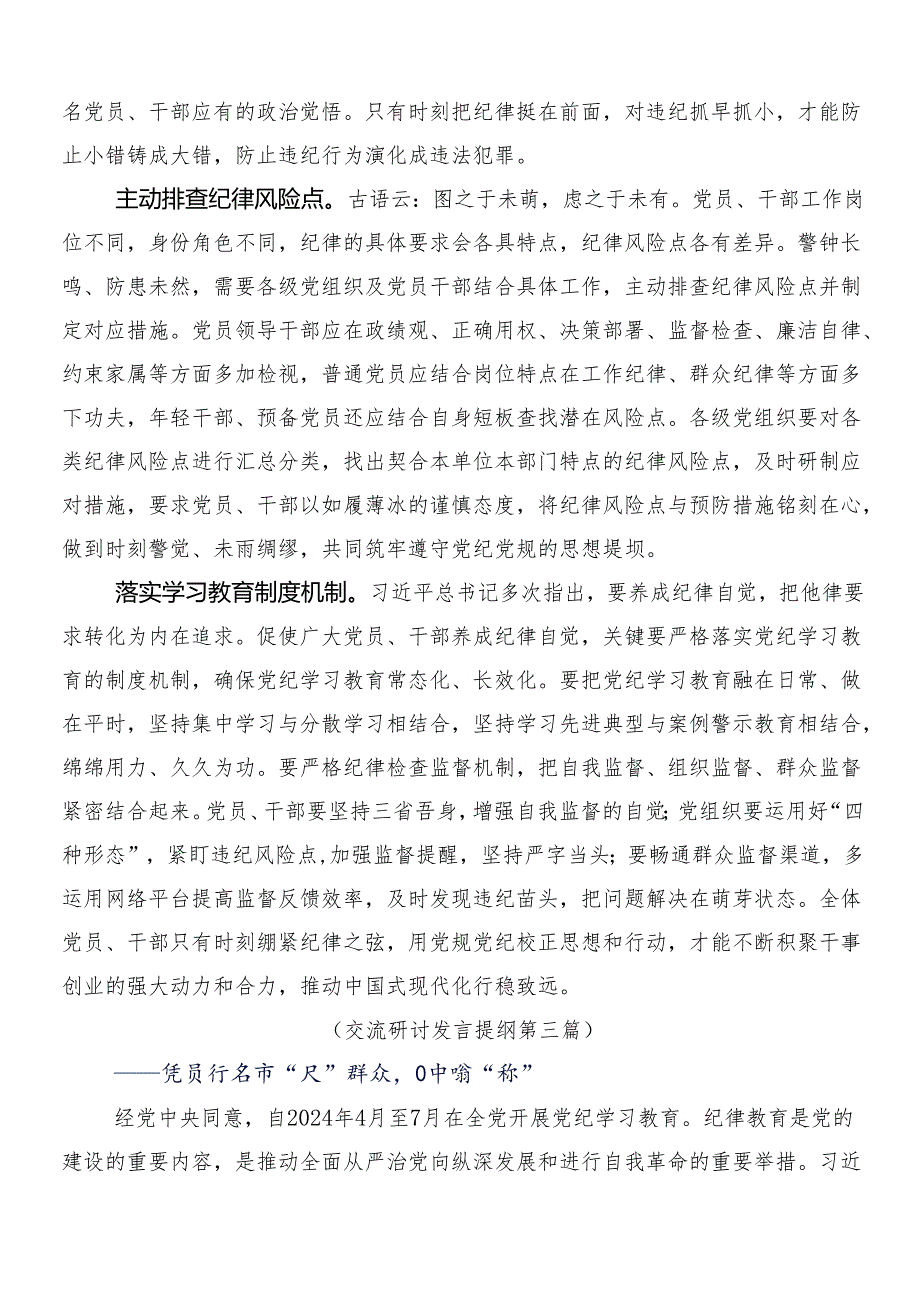 名党员、干部应有的政治觉悟。只有时刻把纪律挺在前面，对违纪抓早抓小，才能防止小错铸成大错，防止违纪行为演化成违法犯罪。

主动排查纪律风险点。古语云：图之于未萌，虑之于未有。党员、干部工作岗位不同，身份角色不同，纪律的具体要求会各具特点，纪律风险点各有差异。警钟长鸣、防患未然，需要各级党组织及党员干部结合具体工作，主动排查纪律风险点并制定对应措施。党员领导干部应在政绩观、正确用权、决策部署、监督检查、廉洁自律、约束家属等方面多加检视，普通党员应结合岗位特点在工作纪律、群众纪律等方面多下功夫，年轻干部、预备党员还应结合自身短板查找潜在风险点。各级党组织要对各类纪律风险点进行汇总分类，找出契合本单位本部门特点的纪律风险点，及时研制应对措施，要求党员、干部以如履薄冰的谨慎态度，将纪律风险点与预防措施铭刻在心，做到时刻警觉、未雨绸缪，共同筑牢遵守党纪党规的思想堤坝。

落实学习教育制度机制。习近平总书记多次指出，要养成纪律自觉，把他律要求转化为内在追求。促使广大党员、干部养成纪律自觉，关键要严格落实党纪学习教育的制度机制，确保党纪学习教育常态化、长效化。要把党纪学习教育融在日常、做在平时，坚持集中学习与分散学习相结合，坚持学习先进典型与案例警示教育相结合，绵绵用力、久久为功。要严格纪律检查监督机制，把自我监督、组织监督、群众监督紧密结合起来。党员、干部要坚持三省吾身，增强自我监督的自觉；党组织要运用好“四种形态”，紧盯违纪风险点，加强监督提醒，坚持严字当头；要畅通群众监督渠道，多运用网络平台提高监督反馈效率，及时发现违纪苗头，把问题解决在萌芽状态。全体党员、干部只有时刻绷紧纪律之弦，用党规党纪校正思想和行动，才能不断积聚干事创业的强大动力和合力，推动中国式现代化行稳致远。

（交流研讨发言提纲第三篇）

——凭员行名市“尺”群众，0中嗡“称”

经党中央同意，自2024年4月至7月在全党开展党纪学习教育。纪律教育是党的建设的重要内容，是推动全面从严治党向纵深发展和进行自我革命的重要举措。习近